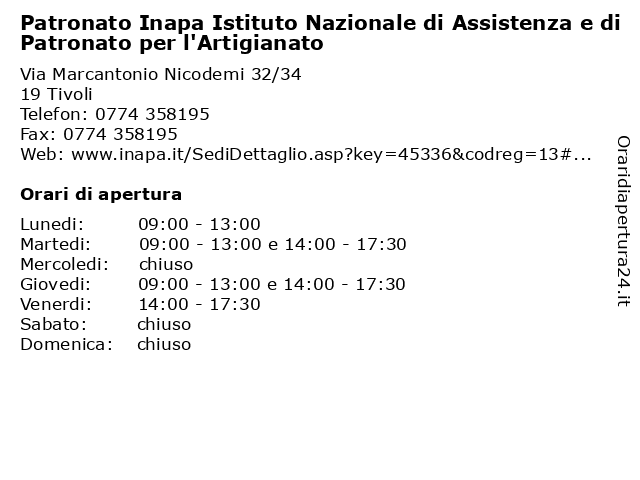 Patronato Inapa Istituto Nazionale di Assistenza e di Patronato per l'Artigianato

Via Marcantonio Nicodemi 32/34
19 Tivoli
Telefon: 0774 358195
Fax: 0774 358195
Web: www.inapa.it/SediDettaglio.asp?key=45336&codreg=13#...

Orari di apertura

| | |
|---|---|
| Lunedi: | 09:00 - 13:00 |
| Martedi: | 09:00 - 13:00 e 14:00 - 17:30 |
| Mercoledi: | chiuso |
| Giovedi: | 09:00 - 13:00 e 14:00 - 17:30 |
| Venerdi: | 14:00 - 17:30 |
| Sabato: | chiuso |
| Domenica: | chiuso |

Oraridiapertura24.it